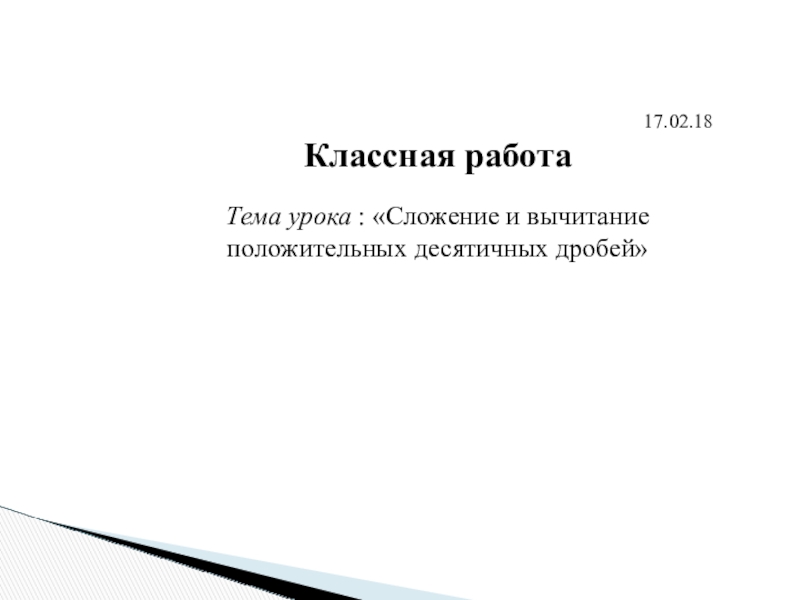 17.02.18

Классная работа

Тема урока : «Сложение и вычитание положительных десятичных дробей»